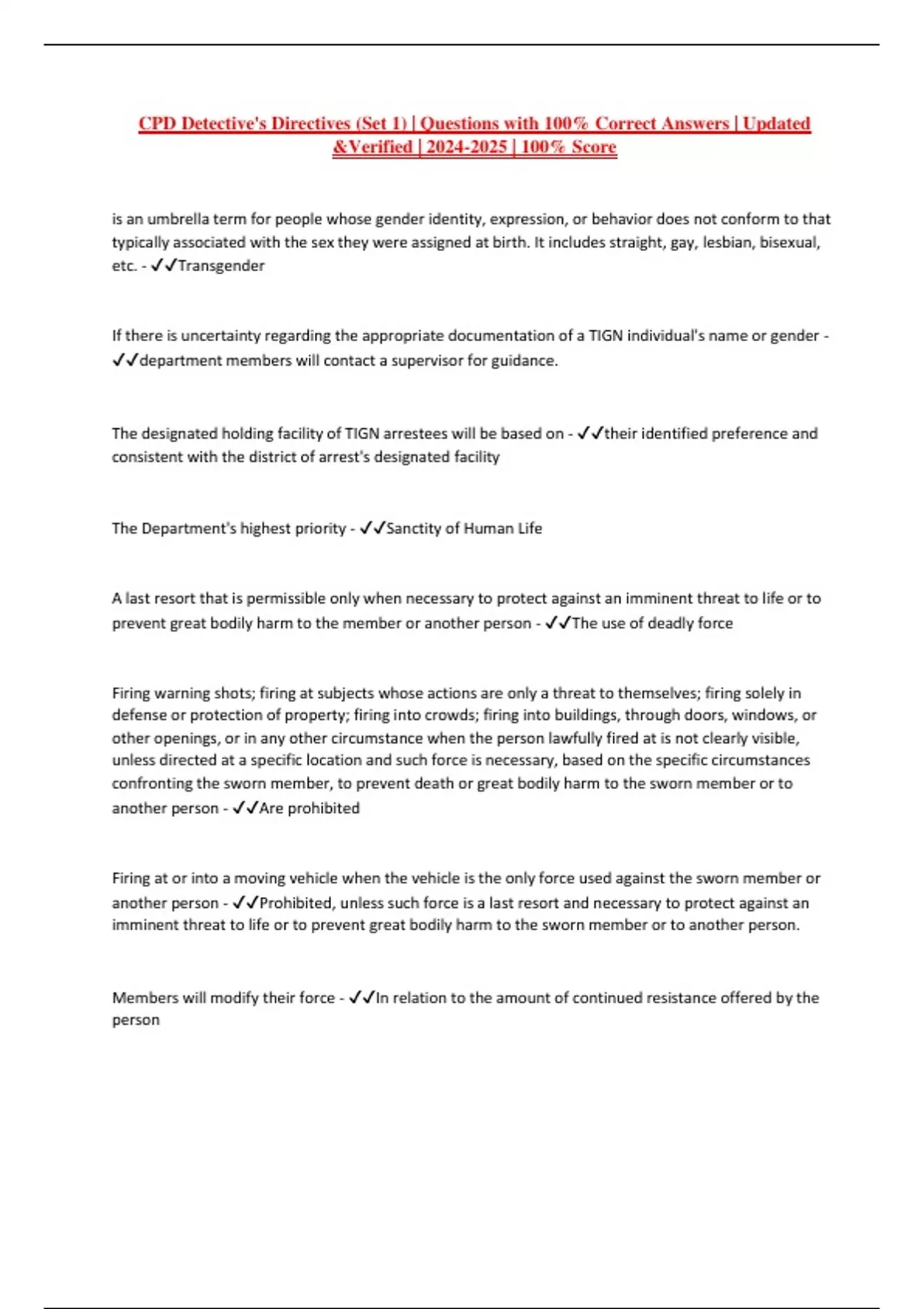 CPD Detective's Directives (Set 1) | Questions with 100% Correct Answers | Updated &Verified | 2024-2025 | 100% Score

is an umbrella term for people whose gender identity, expression, or behavior does not conform to that typically associated with the sex they were assigned at birth. It includes straight, gay, lesbian, bisexual, etc. - ✓✓Transgender

If there is uncertainty regarding the appropriate documentation of a TIGN individual's name or gender - ✓✓department members will contact a supervisor for guidance.

The designated holding facility of TIGN arrestees will be based on - ✓✓their identified preference and consistent with the district of arrest's designated facility

The Department's highest priority - ✓✓Sanctity of Human Life

A last resort that is permissible only when necessary to protect against an imminent threat to life or to prevent great bodily harm to the member or another person - ✓✓The use of deadly force

Firing warning shots; firing at subjects whose actions are only a threat to themselves; firing solely in defense or protection of property; firing into crowds; firing into buildings, through doors, windows, or other openings, or in any other circumstance when the person lawfully fired at is not clearly visible, unless directed at a specific location and such force is necessary, based on the specific circumstances confronting the sworn member, to prevent death or great bodily harm to the sworn member or to another person - ✓✓Are prohibited

Firing at or into a moving vehicle when the vehicle is the only force used against the sworn member or another person - ✓✓Prohibited, unless such force is a last resort and necessary to protect against an imminent threat to life or to prevent great bodily harm to the sworn member or to another person.

Members will modify their force - ✓✓In relation to the amount of continued resistance offered by the person